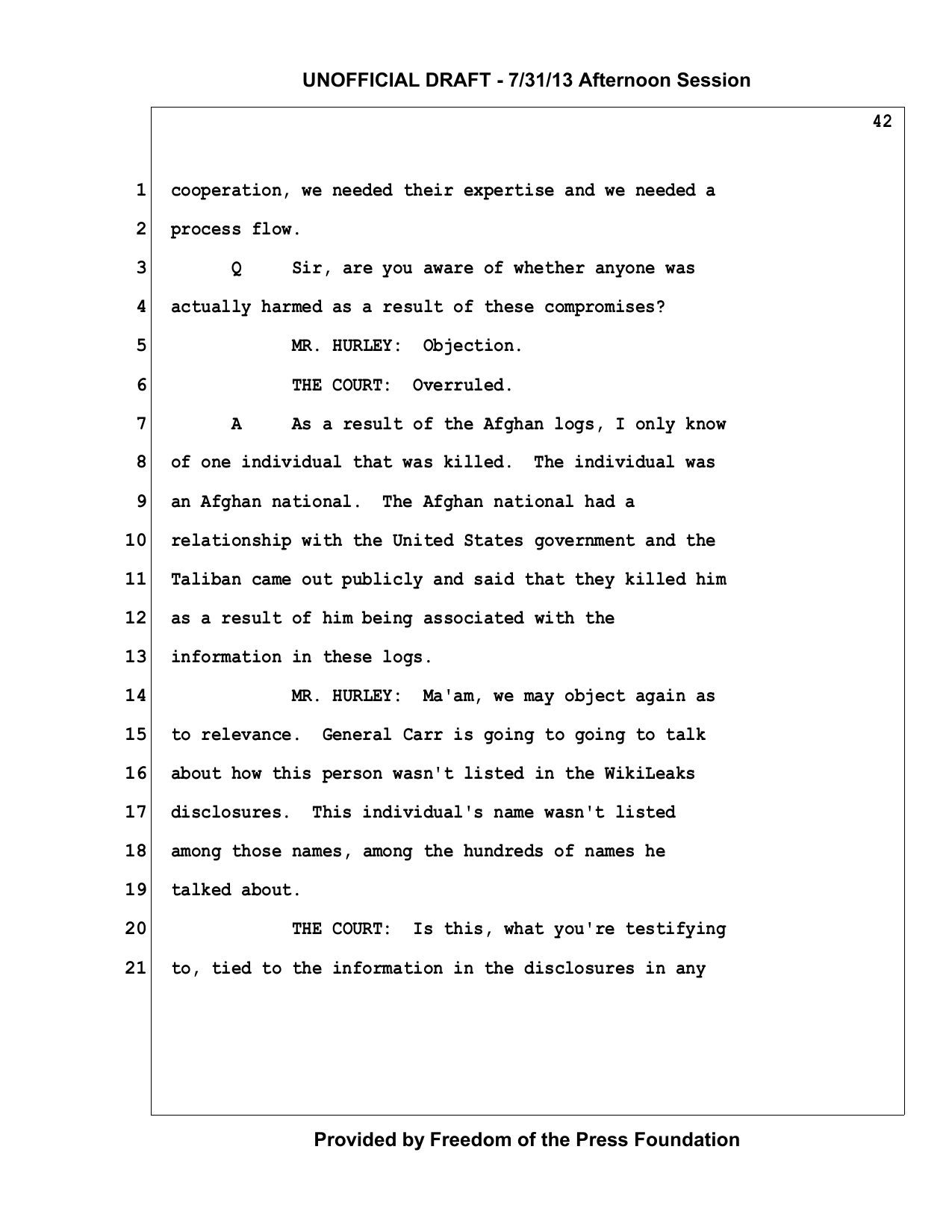 UNOFFICIAL DRAFT - 7/31/13 Afternoon Session

42

1 cooperation, we needed their expertise and we needed a
2 process flow.
3 Q Sir, are you aware of whether anyone was
4 actually harmed as a result of these compromises?
5 MR. HURLEY: Objection.
6 THE COURT: Overruled.
7 A As a result of the Afghan logs, I only know
8 of one individual that was killed. The individual was
9 an Afghan national. The Afghan national had a
10 relationship with the United States government and the
11 Taliban came out publicly and said that they killed him
12 as a result of him being associated with the
13 information in these logs.
14 MR. HURLEY: Ma'am, we may object again as
15 to relevance. General Carr is going to going to talk
16 about how this person wasn't listed in the WikiLeaks
17 disclosures. This individual's name wasn't listed
18 among those names, among the hundreds of names he
19 talked about.
20 THE COURT: Is this, what you're testifying
21 to, tied to the information in the disclosures in any

Provided by Freedom of the Press Foundation